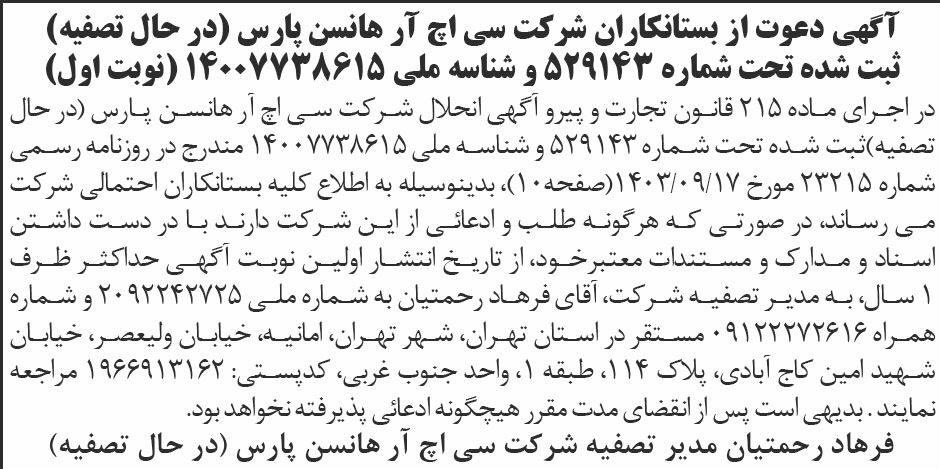 آگهی دعوت از بستانکاران شرکت سی اچ آر هانسن پارس (در حال تصفیه) ثبت شده تحت شماره ۵۲۹۱۴۳ و شناسه ملی ۱۴۰۰۷۷۳۸۶۱۵ (نوبت اول)

در اجرای ماده ۲۱۵ قانون تجارت و پیرو آگهی انحلال شرکت سی اچ آر هانسن پارس (در حال تصفیه)ثبت شده تحت شماره ۵۲۹۱۴۳ و شناسه ملی ۱۴۰۰۷۷۳۸۶۱۵ مندرج در روزنامه رسمی شماره ۲۳۲۱۵ مورخ ۱۴۰۳/۰۹/۱۷(صفحه۱۰)، بدینوسیله به اطلاع کلیه بستانکاران احتمالی شرکت می رساند، در صورتی که هرگونه طلب و ادعائی از این شرکت دارند با در دست داشتن اسناد و مدارک و مستندات معتبرخود، از تاریخ انتشار اولین نوبت آگهی حداکثر ظرف ۱ سال، به مدیر تصفیه شرکت، آقای فرهاد رحمتیان به شماره ملی ۲۰۹۲۲۴۲۷۲۵ و شماره همراه ۰۹۱۲۲۲۷۲۶۱۶ مستقر در استان تهران، شهر تهران، امانیه، خیابان ولیعصر، خیابان شهید امین کاج آبادی، پلاک ۱۱۴، طبقه ۱، واحد جنوب غربی، کدپستی: ۱۹۶۶۹۱۳۱۶۲ مراجعه نمایند. بدیهی است پس از انقضای مدت مقرر هیچگونه ادعائی پذیرفته نخواهد بود.

فرهاد رحمتیان مدیر تصفیه شرکت سی اچ آر هانسن پارس (در حال تصفیه)